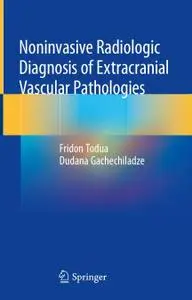 Noninvasive Radiologic Diagnosis of Extracranial Vascular Pathologies

Fridon Todua
Dudana Gachechiladze

Springer